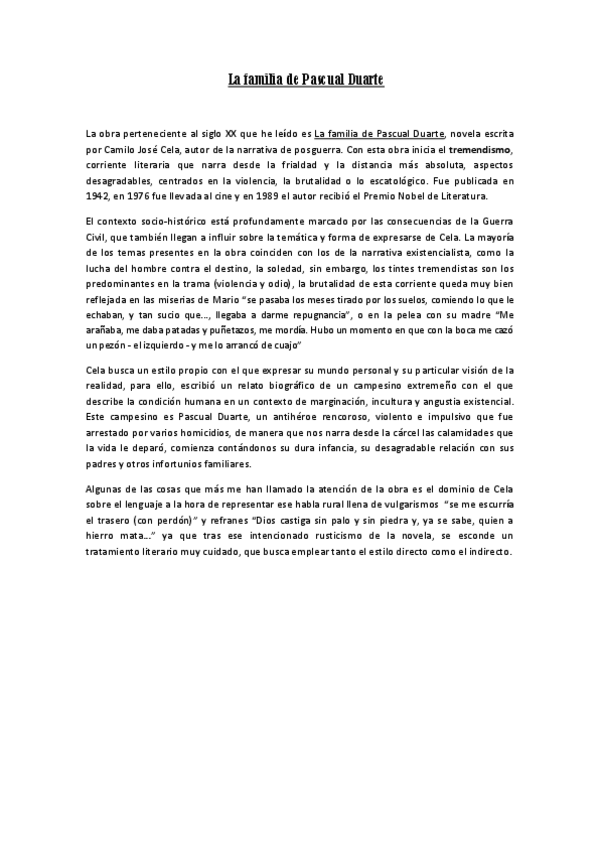 La familia de Pascual Duarte

La obra perteneciente al siglo XX que he leído es La familia de Pascual Duarte, novela escrita por Camilo José Cela, autor de la narrativa de posguerra. Con esta obra inicia el tremendismo, corriente literaria que narra desde la frialdad y la distancia más absoluta, aspectos desagradables, centrados en la violencia, la brutalidad o lo escatológico. Fue publicada en 1942, en 1976 fue llevada al cine y en 1989 el autor recibió el Premio Nobel de Literatura.

El contexto socio-histórico está profundamente marcado por las consecuencias de la Guerra Civil, que también llegan a influir sobre la temática y forma de expresarse de Cela. La mayoría de los temas presentes en la obra coinciden con los de la narrativa existencialista, como la lucha del hombre contra el destino, la soledad, sin embargo, los tintes tremendistas son los predominantes en la trama (violencia y odio), la brutalidad de esta corriente queda muy bien reflejada en las miserias de Mario "se pasaba los meses tirado por los suelos, comiendo lo que le echaban, y tan sucio que..., llegaba a darme repugnancia", o en la pelea con su madre "Me arañaba, me daba patadas y puñetazos, me mordía. Hubo un momento en que con la boca me cazó un pezón - el izquierdo - y me lo arrancó de cuajo"

Cela busca un estilo propio con el que expresar su mundo personal y su particular visión de la realidad, para ello, escribió un relato biográfico de un campesino extremeño con el que describe la condición humana en un contexto de marginación, incultura y angustia existencial. Este campesino es Pascual Duarte, un antihéroe rencoroso, violento e impulsivo que fue arrestado por varios homicidios, de manera que nos narra desde la cárcel las calamidades que la vida le deparó, comienza contándonos su dura infancia, su desagradable relación con sus padres y otros infortunios familiares.

Algunas de las cosas que más me han llamado la atención de la obra es el dominio de Cela sobre el lenguaje a la hora de representar ese habla rural llena de vulgarismos "se me escurría el trasero (con perdón)" y refranes "Dios castiga sin palo y sin piedra y, ya se sabe, quien a hierro mata..." ya que tras ese intencionado rusticismo de la novela, se esconde un tratamiento literario muy cuidado, que busca emplear tanto el estilo directo como el indirecto.